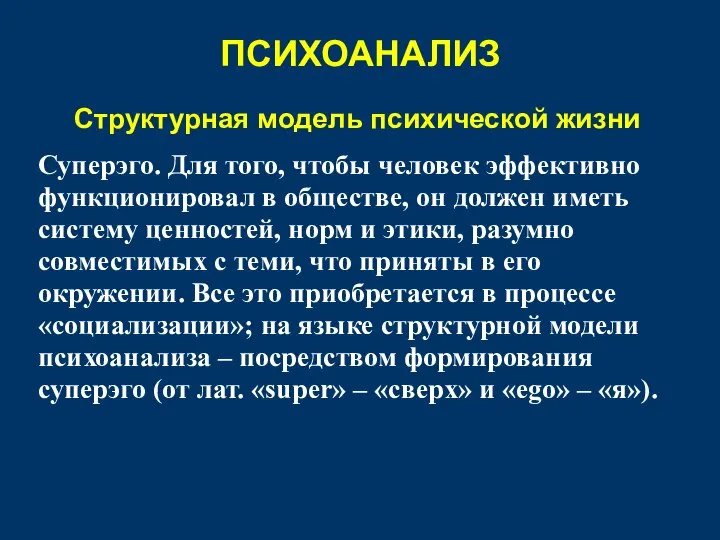 ПСИХОАНАЛИЗ

Структурная модель психической жизни

Суперэго. Для того, чтобы человек эффективно функционировал в обществе, он должен иметь систему ценностей, норм и этики, разумно совместимых с теми, что приняты в его окружении. Все это приобретается в процессе «социализации»; на языке структурной модели психоанализа – посредством формирования суперэго (от лат. «super» – «сверх» и «ego» – «я»).